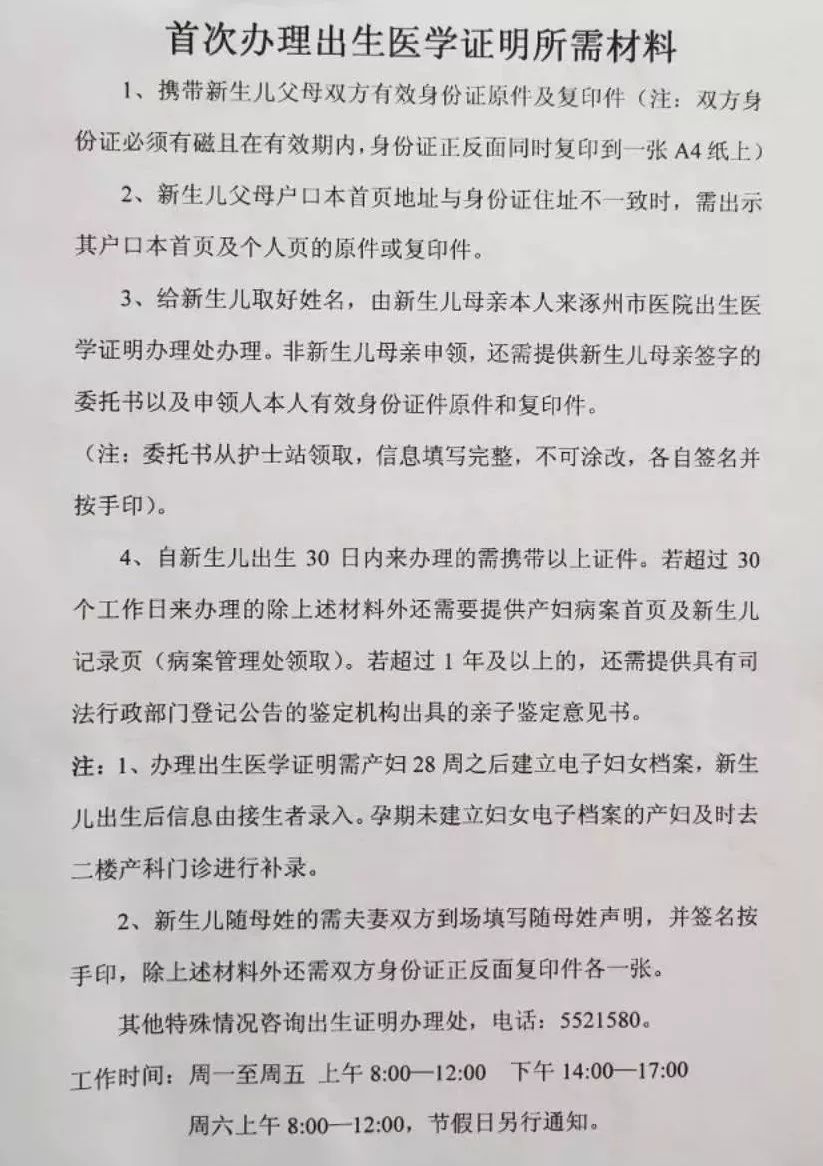 首次办理出生医学证明所需材料

1、携带新生儿父母双方有效身份证原件及复印件（注：双方身份证必须有磁且在有效期内，身份证正反面同时复印到一张 A4 纸上）

2、新生儿父母户口本首页地址与身份证住址不一致时，需出示其户口本首页及个人页的原件或复印件。

3、给新生儿取好姓名，由新生儿母亲本人来涿州市医院出生医学证明办理处办理。非新生儿母亲申领，还需提供新生儿母亲签字的委托书以及申领人本人有效身份证件原件和复印件。

（注：委托书从护士站领取，信息填写完整，不可涂改，各自签名并按手印）。

4、自新生儿出生 30 日内来办理的需携带以上证件。若超过 30 个工作日来办理的除上述材料外还需要提供产妇病案首页及新生儿记录页（病案管理处领取）。若超过 1 年及以上的，还需提供具有司法行政部门登记公告的鉴定机构出具的亲子鉴定意见书。

注：1、办理出生医学证明需产妇 28 周之后建立电子妇女档案，新生儿出生后信息由接生者录入。孕期未建立妇女电子档案的产妇及时去二楼产科门诊进行补录。

2、新生儿随母姓的需夫妻双方到场填写随母姓声明，并签名按手印，除上述材料外还需双方身份证正反面复印件各一张。

其他特殊情况咨询出生证明办理处，电话：5521580。

工作时间：周一至周五 上午 8:00—12:00 下午 14:00—17:00

周六上午 8:00—12:00，节假日另行通知。